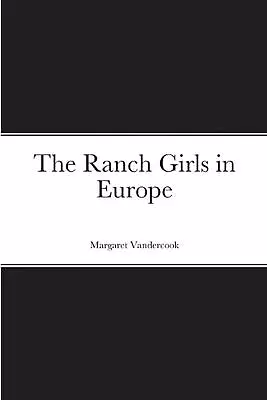 The Ranch Girls in Europe

Margaret Vandercook